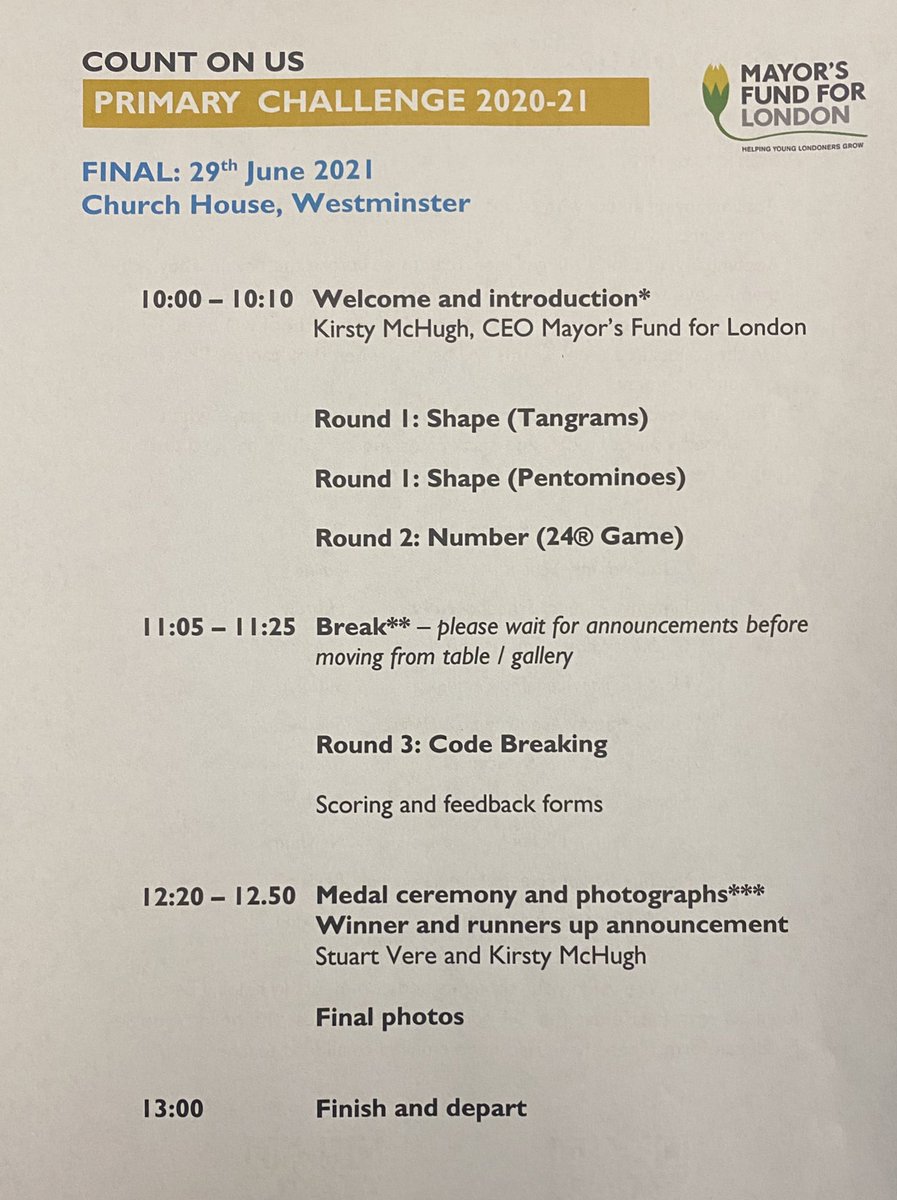 COUNT ON US
PRIMARY CHALLENGE 2020-21

MAYOR'S FUND FOR LONDON
HELPING YOUNG LONDONERS GROW

FINAL: 29th June 2021
Church House, Westminster

10:00 – 10:10 Welcome and introduction*
Kirsty McHugh, CEO Mayor's Fund for London

Round 1: Shape (Tangrams)

Round 1: Shape (Pentominoes)

Round 2: Number (24® Game)

11:05 – 11:25 Break** – please wait for announcements before moving from table / gallery

Round 3: Code Breaking

Scoring and feedback forms

12:20 – 12.50 Medal ceremony and photographs***
Winner and runners up announcement
Stuart Vere and Kirsty McHugh

Final photos

13:00 Finish and depart